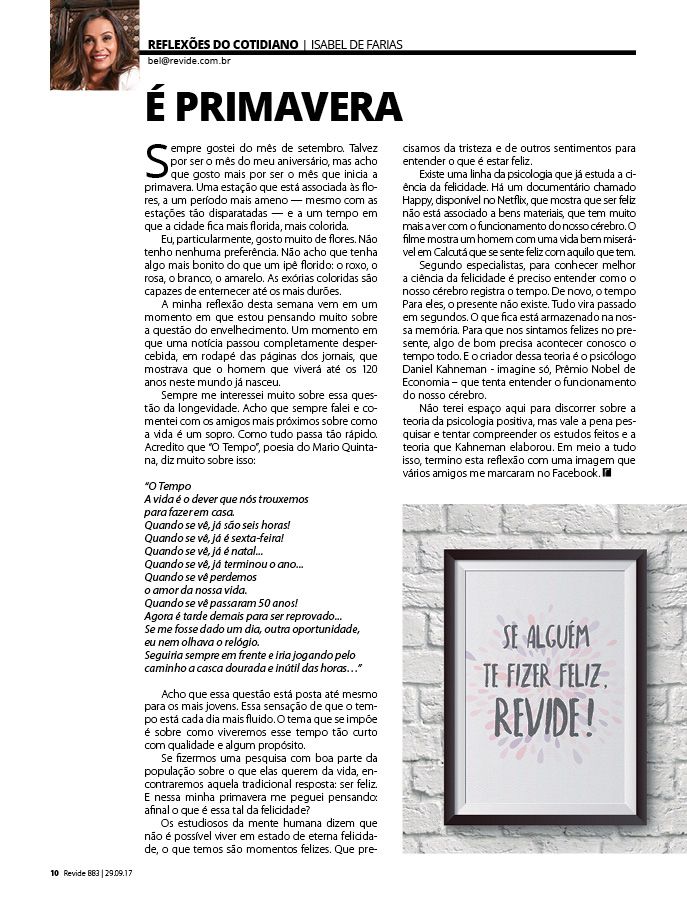 REFLEXÕES DO COTIDIANO | ISABEL DE FARIAS
bel@revide.com.br

É PRIMAVERA

Sempre gostei do mês de setembro. Talvez por ser o mês do meu aniversário, mas acho que gosto mais por ser o mês que inicia a primavera. Uma estação que está associada às flores, a um período mais ameno — mesmo com as estações tão disparatadas — e a um tempo em que a cidade fica mais florida, mais colorida.

Eu, particularmente, gosto muito de flores. Não tenho nenhuma preferência. Não acho que tenha algo mais bonito do que um ipê florido: o roxo, o rosa, o branco, o amarelo. As exórias coloridas são capazes de enternecer até os mais durões.

A minha reflexão desta semana vem em um momento em que estou pensando muito sobre a questão do envelhecimento. Um momento em que uma notícia passou completamente despercebida, em rodapé das páginas dos jornais, que mostrava que o homem que viverá até os 120 anos neste mundo já nasceu.

Sempre me interessei muito sobre essa questão da longevidade. Acho que sempre falei e comentei com os amigos mais próximos sobre como a vida é um sopro. Como tudo passa tão rápido. Acredito que "O Tempo", poesia do Mario Quintana, diz muito sobre isso:

"O Tempo
A vida é o dever que nós trouxemos
para fazer em casa.
Quando se vê, já são seis horas!
Quando se vê, já é sexta-feira!
Quando se vê, já é natal...
Quando se vê, já terminou o ano...
Quando se vê perdemos
o amor da nossa vida.
Quando se vê passaram 50 anos!
Agora é tarde demais para ser reprovado...
Se me fosse dado um dia, outra oportunidade,
eu nem olhava o relógio.
Seguiria sempre em frente e iria jogando pelo
caminho a casca dourada e inútil das horas..."

Acho que essa questão está posta até mesmo para os mais jovens. Essa sensação de que o tempo está cada dia mais fluido. O tema que se impõe é sobre como viveremos esse tempo tão curto com qualidade e algum propósito.

Se fizermos uma pesquisa com boa parte da população sobre o que elas querem da vida, encontraremos aquela tradicional resposta: ser feliz. E nessa minha primavera me peguei pensando: afinal o que é essa tal da felicidade?

Os estudiosos da mente humana dizem que não é possível viver em estado de eterna felicidade, o que temos são momentos felizes. Que precisamos da tristeza e de outros sentimentos para entender o que é estar feliz.

Existe uma linha da psicologia que já estuda a ciência da felicidade. Há um documentário chamado Happy, disponível no Netflix, que mostra que ser feliz não está associado a bens materiais, que tem muito mais a ver com o funcionamento do nosso cérebro. O filme mostra um homem com uma vida bem miserável em Calcutá que se sente feliz com aquilo que tem.

Segundo especialistas, para conhecer melhor a ciência da felicidade é preciso entender como o nosso cérebro registra o tempo. De novo, o tempo Para eles, o presente não existe. Tudo vira passado em segundos. O que fica está armazenado na nossa memória. Para que nos sintamos felizes no presente, algo de bom precisa acontecer conosco o tempo todo. E o criador dessa teoria é o psicólogo Daniel Kahneman - imagine só, Prêmio Nobel de Economia – que tenta entender o funcionamento do nosso cérebro.

Não terei espaço aqui para discorrer sobre a teoria da psicologia positiva, mas vale a pena pesquisar e tentar compreender os estudos feitos e a teoria que Kahneman elaborou. Em meio a tudo isso, termino esta reflexão com uma imagem que vários amigos me marcaram no Facebook.

SE ALGUÉM TE FIZER FELIZ, REVIDE!

10 Revide 883 | 29.09.17